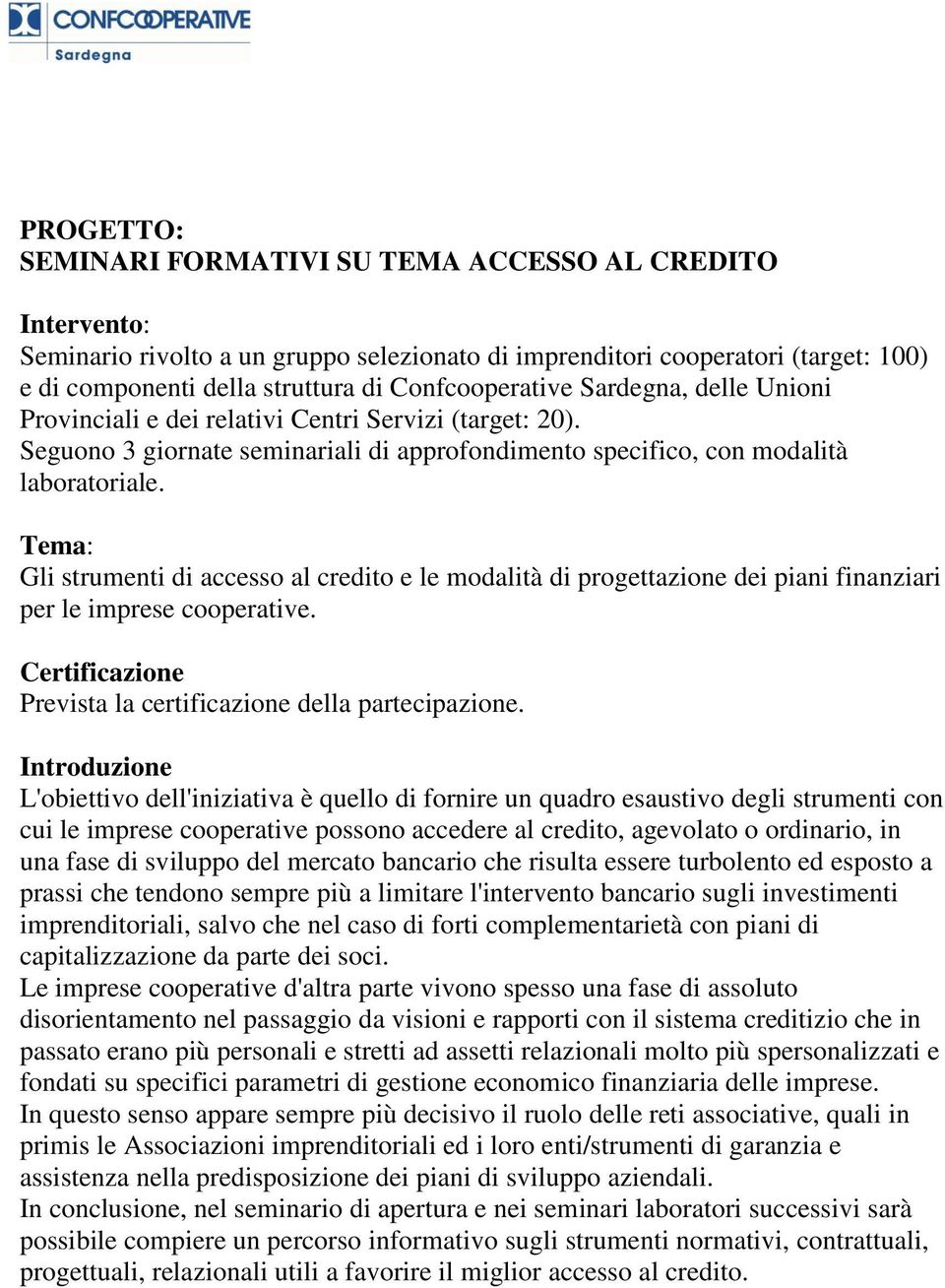 CONFCOOPERATIVE
Sardegna

PROGETTO:
SEMINARI FORMATIVI SU TEMA ACCESSO AL CREDITO

Intervento:
Seminario rivolto a un gruppo selezionato di imprenditori cooperatori (target: 100) e di componenti della struttura di Confcooperative Sardegna, delle Unioni Provinciali e dei relativi Centri Servizi (target: 20).
Seguono 3 giornate seminariali di approfondimento specifico, con modalità laboratoriale.

Tema:
Gli strumenti di accesso al credito e le modalità di progettazione dei piani finanziari per le imprese cooperative.

Certificazione
Prevista la certificazione della partecipazione.

Introduzione
L'obiettivo dell'iniziativa è quello di fornire un quadro esaustivo degli strumenti con cui le imprese cooperative possono accedere al credito, agevolato o ordinario, in una fase di sviluppo del mercato bancario che risulta essere turbolento ed esposto a prassi che tendono sempre più a limitare l'intervento bancario sugli investimenti imprenditoriali, salvo che nel caso di forti complementarietà con piani di capitalizzazione da parte dei soci.
Le imprese cooperative d'altra parte vivono spesso una fase di assoluto disorientamento nel passaggio da visioni e rapporti con il sistema creditizio che in passato erano più personali e stretti ad assetti relazionali molto più spersonalizzati e fondati su specifici parametri di gestione economico finanziaria delle imprese.
In questo senso appare sempre più decisivo il ruolo delle reti associative, quali in primis le Associazioni imprenditoriali ed i loro enti/strumenti di garanzia e assistenza nella predisposizione dei piani di sviluppo aziendali.
In conclusione, nel seminario di apertura e nei seminari laboratori successivi sarà possibile compiere un percorso informativo sugli strumenti normativi, contrattuali, progettuali, relazionali utili a favorire il miglior accesso al credito.